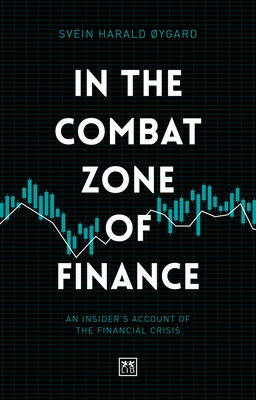 SVEIN HARALD ØYGARD

IN THE COMBAT ZONE OF FINANCE

AN INSIDER'S ACCOUNT OF THE FINANCIAL CRISIS

LID